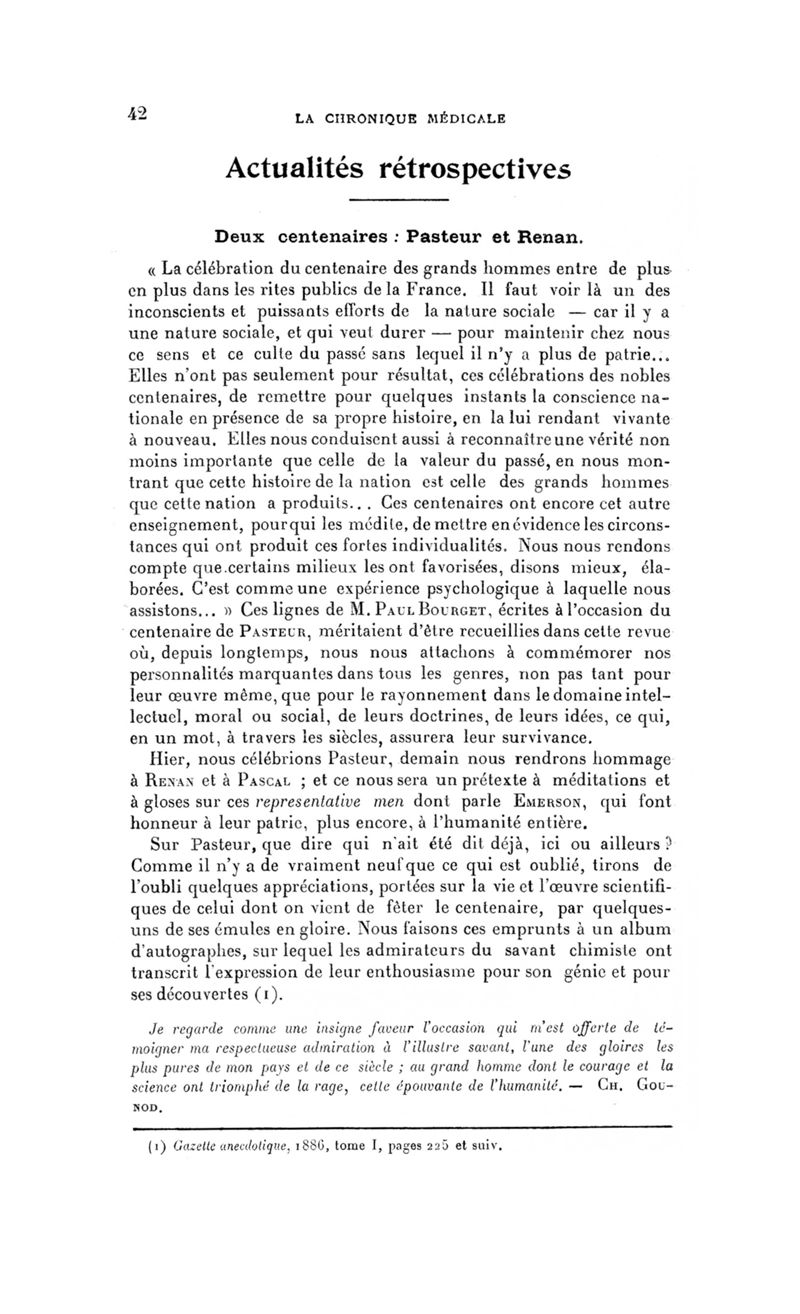 42

LA CHRONIQUE MÉDICALE

Actualités rétrospectives

Deux centenaires : Pasteur et Renan.

« La célébration du centenaire des grands hommes entre de plus en plus dans les rites publics de la France. Il faut voir là un des inconscients et puissants efforts de la nature sociale — car il y a une nature sociale, et qui veut durer — pour maintenir chez nous ce sens et ce culte du passé sans lequel il n'y a plus de patrie... Elles n'ont pas seulement pour résultat, ces célébrations des nobles centenaires, de remettre pour quelques instants la conscience nationale en présence de sa propre histoire, en la lui rendant vivante à nouveau. Elles nous conduisent aussi à reconnaître une vérité non moins importante que celle de la valeur du passé, en nous montrant que cette histoire de la nation est celle des grands hommes que cette nation a produits... Ces centenaires ont encore cet autre enseignement, pour qui les médite, de mettre en évidence les circonstances qui ont produit ces fortes individualités. Nous nous rendons compte que certains milieux les ont favorisées, disons mieux, élaborées. C'est comme une expérience psychologique à laquelle nous assistons... » Ces lignes de M. Paul Bourget, écrites à l'occasion du centenaire de Pasteur, méritaient d'être recueillies dans cette revue où, depuis longtemps, nous nous attachons à commémorer nos personnalités marquantes dans tous les genres, non pas tant pour leur œuvre même, que pour le rayonnement dans le domaine intellectuel, moral ou social, de leurs doctrines, de leurs idées, ce qui, en un mot, à travers les siècles, assurera leur survivance.

Hier, nous célébrions Pasteur, demain nous rendrons hommage à Renan et à Pascal ; et ce nous sera un prétexte à méditations et à gloses sur ces representative men dont parle Emerson, qui font honneur à leur patrie, plus encore, à l'humanité entière.

Sur Pasteur, que dire qui n'ait été dit déjà, ici ou ailleurs ? Comme il n'y a de vraiment neuf que ce qui est oublié, tirons de l'oubli quelques appréciations, portées sur la vie et l'œuvre scientifiques de celui dont on vient de fêter le centenaire, par quelques-uns de ses émules en gloire. Nous faisons ces emprunts à un album d'autographes, sur lequel les admirateurs du savant chimiste ont transcrit l'expression de leur enthousiasme pour son génie et pour ses découvertes (1).

Je regarde comme une insigne faveur l'occasion qui m'est offerte de témoigner ma respectueuse admiration à l'illustre savant, l'une des gloires les plus pures de mon pays et de ce siècle ; au grand homme dont le courage et la science ont triomphé de la rage, cette épouvante de l'humanité. — Ch. Gounod.

(1) Gazette anecdotique, 1886, tome I, pages 225 et suiv.